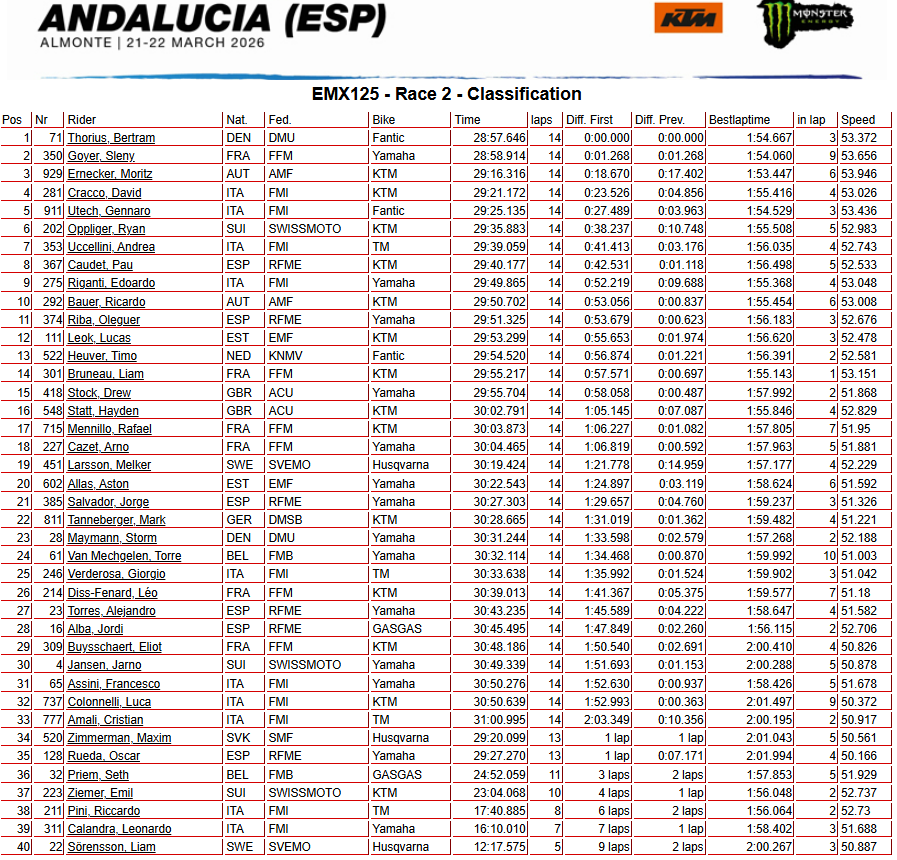 ANDALUCIA (ESP)
ALMONTE | 21-22 MARCH 2026

KTM

MONSTER ENERGY

EMX125 - Race 2 - Classification

| Pos | Nr | Rider | Nat. | Fed. | Bike | Time | laps | Diff. First | Diff. Prev. | Bestlaptime | in lap | Speed |
|---|---|---|---|---|---|---|---|---|---|---|---|---|
| 1 | 71 | Thorius, Bertram | DEN | DMU | Fantic | 28:57.646 | 14 | 0:00.000 | 0:00.000 | 1:54.667 | 3 | 53.372 |
| 2 | 350 | Goyer, Sleny | FRA | FFM | Yamaha | 28:58.914 | 14 | 0:01.268 | 0:01.268 | 1:54.060 | 9 | 53.656 |
| 3 | 929 | Ernecker, Moritz | AUT | AMF | KTM | 29:16.316 | 14 | 0:18.670 | 0:17.402 | 1:53.447 | 6 | 53.946 |
| 4 | 281 | Cracco, David | ITA | FMI | KTM | 29:21.172 | 14 | 0:23.526 | 0:04.856 | 1:55.416 | 4 | 53.026 |
| 5 | 911 | Utech, Gennaro | ITA | FMI | Fantic | 29:25.135 | 14 | 0:27.489 | 0:03.963 | 1:54.529 | 3 | 53.436 |
| 6 | 202 | Oppliger, Ryan | SUI | SWISSMOTO | KTM | 29:35.883 | 14 | 0:38.237 | 0:10.748 | 1:55.508 | 5 | 52.983 |
| 7 | 353 | Uccellini, Andrea | ITA | FMI | TM | 29:39.059 | 14 | 0:41.413 | 0:03.176 | 1:56.035 | 4 | 52.743 |
| 8 | 367 | Caudet, Pau | ESP | RFME | KTM | 29:40.177 | 14 | 0:42.531 | 0:01.118 | 1:56.498 | 5 | 52.533 |
| 9 | 275 | Riganti, Edoardo | ITA | FMI | Yamaha | 29:49.865 | 14 | 0:52.219 | 0:09.688 | 1:55.368 | 4 | 53.048 |
| 10 | 292 | Bauer, Ricardo | AUT | AMF | KTM | 29:50.702 | 14 | 0:53.056 | 0:00.837 | 1:55.454 | 6 | 53.008 |
| 11 | 374 | Riba, Oleguer | ESP | RFME | Yamaha | 29:51.325 | 14 | 0:53.679 | 0:00.623 | 1:56.183 | 3 | 52.676 |
| 12 | 111 | Leok, Lucas | EST | EMF | KTM | 29:53.299 | 14 | 0:55.653 | 0:01.974 | 1:56.620 | 3 | 52.478 |
| 13 | 522 | Heuver, Timo | NED | KNMV | Fantic | 29:54.520 | 14 | 0:56.874 | 0:01.221 | 1:56.391 | 2 | 52.581 |
| 14 | 301 | Bruneau, Liam | FRA | FFM | KTM | 29:55.217 | 14 | 0:57.571 | 0:00.697 | 1:55.143 | 1 | 53.151 |
| 15 | 418 | Stock, Drew | GBR | ACU | Yamaha | 29:55.704 | 14 | 0:58.058 | 0:00.487 | 1:57.992 | 2 | 51.868 |
| 16 | 548 | Statt, Hayden | GBR | ACU | KTM | 30:02.791 | 14 | 1:05.145 | 0:07.087 | 1:55.846 | 4 | 52.829 |
| 17 | 715 | Mennillo, Rafael | FRA | FFM | KTM | 30:03.873 | 14 | 1:06.227 | 0:01.082 | 1:57.805 | 7 | 51.95 |
| 18 | 227 | Cazet, Arno | FRA | FFM | Yamaha | 30:04.465 | 14 | 1:06.819 | 0:00.592 | 1:57.963 | 5 | 51.881 |
| 19 | 451 | Larsson, Melker | SWE | SVEMO | Husqvarna | 30:19.424 | 14 | 1:21.778 | 0:14.959 | 1:57.177 | 4 | 52.229 |
| 20 | 602 | Allas, Aston | EST | EMF | Yamaha | 30:22.543 | 14 | 1:24.897 | 0:03.119 | 1:58.624 | 6 | 51.592 |
| 21 | 385 | Salvador, Jorge | ESP | RFME | Yamaha | 30:27.303 | 14 | 1:29.657 | 0:04.760 | 1:59.237 | 3 | 51.326 |
| 22 | 811 | Tanneberger, Mark | GER | DMSB | KTM | 30:28.665 | 14 | 1:31.019 | 0:01.362 | 1:59.482 | 4 | 51.221 |
| 23 | 28 | Maymann, Storm | DEN | DMU | Yamaha | 30:31.244 | 14 | 1:33.598 | 0:02.579 | 1:57.268 | 2 | 52.188 |
| 24 | 61 | Van Mechgelen, Torre | BEL | FMB | Yamaha | 30:32.114 | 14 | 1:34.468 | 0:00.870 | 1:59.992 | 10 | 51.003 |
| 25 | 246 | Verderosa, Giorgio | ITA | FMI | TM | 30:33.638 | 14 | 1:35.992 | 0:01.524 | 1:59.902 | 3 | 51.042 |
| 26 | 214 | Diss-Fenard, Léo | FRA | FFM | KTM | 30:39.013 | 14 | 1:41.367 | 0:05.375 | 1:59.577 | 7 | 51.18 |
| 27 | 23 | Torres, Alejandro | ESP | RFME | Yamaha | 30:43.235 | 14 | 1:45.589 | 0:04.222 | 1:58.647 | 4 | 51.582 |
| 28 | 16 | Alba, Jordi | ESP | RFME | GASGAS | 30:45.495 | 14 | 1:47.849 | 0:02.260 | 1:56.115 | 2 | 52.706 |
| 29 | 309 | Buysschaert, Eliot | FRA | FFM | KTM | 30:48.186 | 14 | 1:50.540 | 0:02.691 | 2:00.410 | 4 | 50.826 |
| 30 | 4 | Jansen, Jarno | SUI | SWISSMOTO | Yamaha | 30:49.339 | 14 | 1:51.693 | 0:01.153 | 2:00.288 | 5 | 50.878 |
| 31 | 65 | Assini, Francesco | ITA | FMI | Yamaha | 30:50.276 | 14 | 1:52.630 | 0:00.937 | 1:58.426 | 5 | 51.678 |
| 32 | 737 | Colonnelli, Luca | ITA | FMI | KTM | 30:50.639 | 14 | 1:52.993 | 0:00.363 | 2:01.497 | 9 | 50.372 |
| 33 | 777 | Amali, Cristian | ITA | FMI | TM | 31:00.995 | 14 | 2:03.349 | 0:10.356 | 2:00.195 | 2 | 50.917 |
| 34 | 520 | Zimmerman, Maxim | SVK | SMF | Husqvarna | 29:20.099 | 13 | 1 lap | 1 lap | 2:01.043 | 5 | 50.561 |
| 35 | 128 | Rueda, Oscar | ESP | RFME | Yamaha | 29:27.270 | 13 | 1 lap | 0:07.171 | 2:01.994 | 4 | 50.166 |
| 36 | 32 | Priem, Seth | BEL | FMB | GASGAS | 24:52.059 | 11 | 3 laps | 2 laps | 1:57.853 | 5 | 51.929 |
| 37 | 223 | Ziemer, Emil | SUI | SWISSMOTO | KTM | 23:04.068 | 10 | 4 laps | 1 lap | 1:56.048 | 2 | 52.737 |
| 38 | 211 | Pini, Riccardo | ITA | FMI | TM | 17:40.885 | 8 | 6 laps | 2 laps | 1:56.064 | 2 | 52.73 |
| 39 | 311 | Calandra, Leonardo | ITA | FMI | Yamaha | 16:10.010 | 7 | 7 laps | 1 lap | 1:58.402 | 3 | 51.688 |
| 40 | 22 | Sörensson, Liam | SWE | SVEMO | Husqvarna | 12:17.575 | 5 | 9 laps | 2 laps | 2:00.267 | 3 | 50.887 |